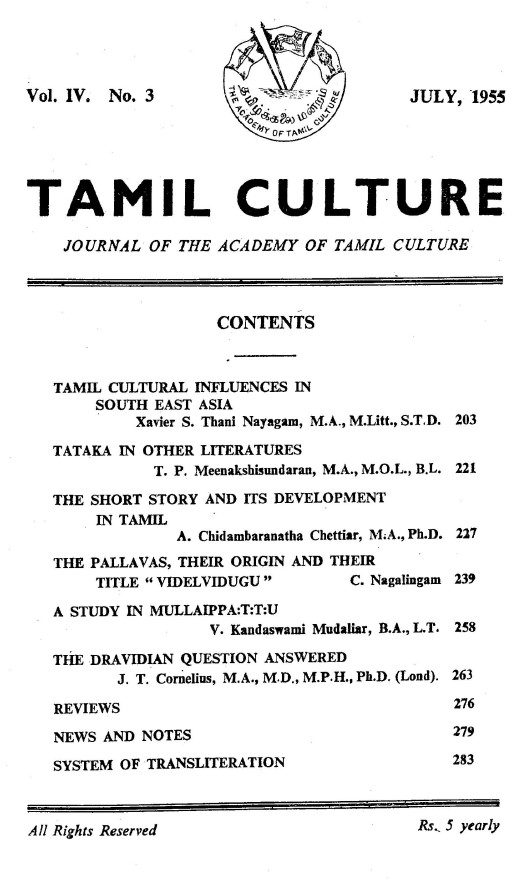 Vol. IV. No. 3

தமிழ்க்கலை மன்றம்
THE ACADEMY OF TAMIL CULTURE

JULY, 1955

TAMIL CULTURE

JOURNAL OF THE ACADEMY OF TAMIL CULTURE

CONTENTS

TAMIL CULTURAL INFLUENCES IN SOUTH EAST ASIA
Xavier S. Thani Nayagam, M.A., M.Litt., S.T.D. 203

TATAKA IN OTHER LITERATURES
T. P. Meenakshisundaran, M.A., M.O.L., B.L. 221

THE SHORT STORY AND ITS DEVELOPMENT IN TAMIL
A. Chidambaranatha Chettiar, M.A., Ph.D. 227

THE PALLAVAS, THEIR ORIGIN AND THEIR TITLE "VIDELVIDUGU"
C. Nagalingam 239

A STUDY IN MULLAIPPA:T:T:U
V. Kandaswami Mudaliar, B.A., L.T. 258

THE DRAVIDIAN QUESTION ANSWERED
J. T. Cornelius, M.A., M.D., M.P.H., Ph.D. (Lond). 263

REVIEWS 276

NEWS AND NOTES 279

SYSTEM OF TRANSLITERATION 283

All Rights Reserved

Rs. 5 yearly